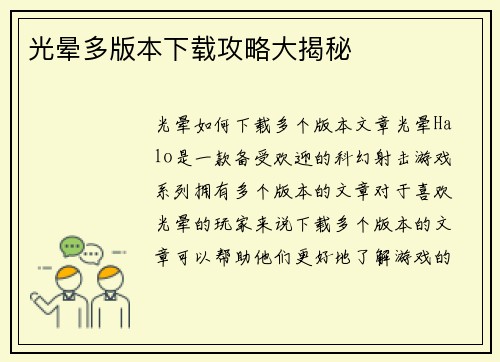 光晕多版本下载攻略大揭秘

光晕如何下载多个版本文章光晕Halo是一款备受欢迎的科幻射击游戏系列拥有多个版本的文章对于喜欢光晕的玩家来说下载多个版本的文章可以帮助他们更好地了解游戏的